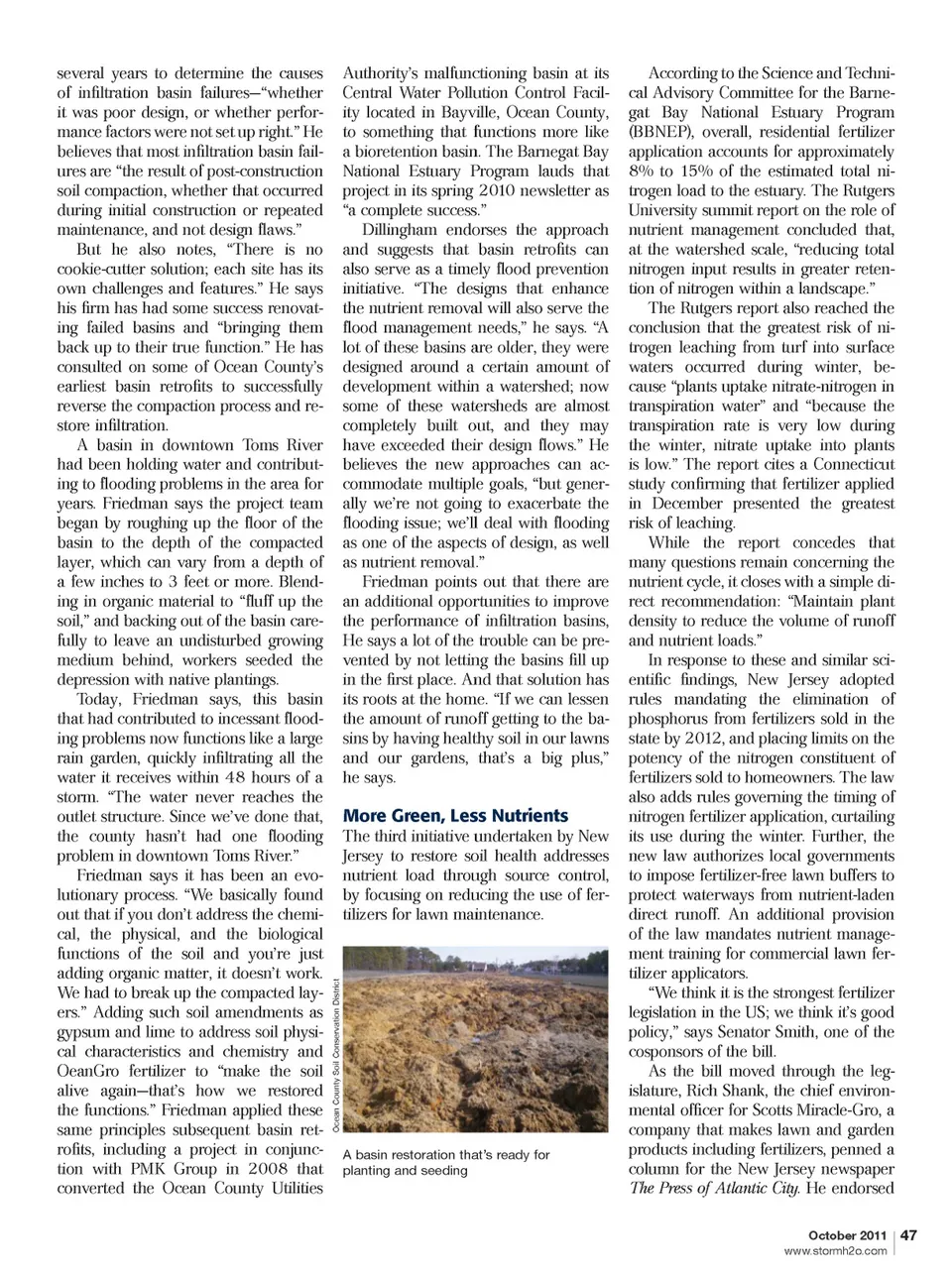 several years to determine the causes of infiltration basin failures—"whether it was poor design, or whether performance factors were not set up right." He believes that most infiltration basin failures are "the result of post-construction soil compaction, whether that occurred during initial construction or repeated maintenance, and not design flaws."

But he also notes, "There is no cookie-cutter solution; each site has its own challenges and features." He says his firm has had some success renovating failed basins and "bringing them back up to their true function." He has consulted on some of Ocean County's earliest basin retrofits to successfully reverse the compaction process and restore infiltration.

A basin in downtown Toms River had been holding water and contributing to flooding problems in the area for years. Friedman says the project team began by roughing up the floor of the basin to the depth of the compacted layer, which can vary from a depth of a few inches to 3 feet or more. Blending in organic material to "fluff up the soil," and backing out of the basin carefully to leave an undisturbed growing medium behind, workers seeded the depression with native plantings.

Today, Friedman says, this basin that had contributed to incessant flooding problems now functions like a large rain garden, quickly infiltrating all the water it receives within 48 hours of a storm. "The water never reaches the outlet structure. Since we've done that, the county hasn't had one flooding problem in downtown Toms River."

Friedman says it has been an evolutionary process. "We basically found out that if you don't address the chemical, the physical, and the biological functions of the soil and you're just adding organic matter, it doesn't work. We had to break up the compacted layers." Adding such soil amendments as gypsum and lime to address soil physical characteristics and chemistry and OeanGro fertilizer to "make the soil alive again—that's how we restored the functions." Friedman applied these same principles subsequent basin retrofits, including a project in conjunction with PMK Group in 2008 that converted the Ocean County Utilities Authority's malfunctioning basin at its Central Water Pollution Control Facility located in Bayville, Ocean County, to something that functions more like a bioretention basin. The Barnegat Bay National Estuary Program lauds that project in its spring 2010 newsletter as "a complete success."

Dillingham endorses the approach and suggests that basin retrofits can also serve as a timely flood prevention initiative. "The designs that enhance the nutrient removal will also serve the flood management needs," he says. "A lot of these basins are older, they were designed around a certain amount of development within a watershed; now some of these watersheds are almost completely built out, and they may have exceeded their design flows." He believes the new approaches can accommodate multiple goals, "but generally we're not going to exacerbate the flooding issue; we'll deal with flooding as one of the aspects of design, as well as nutrient removal."

Friedman points out that there are an additional opportunities to improve the performance of infiltration basins, He says a lot of the trouble can be prevented by not letting the basins fill up in the first place. And that solution has its roots at the home. "If we can lessen the amount of runoff getting to the basins by having healthy soil in our lawns and our gardens, that's a big plus," he says.

More Green, Less Nutrients

The third initiative undertaken by New Jersey to restore soil health addresses nutrient load through source control, by focusing on reducing the use of fertilizers for lawn maintenance.

Ocean County Soil Conservation District

A basin restoration that's ready for planting and seeding

According to the Science and Technical Advisory Committee for the Barnegat Bay National Estuary Program (BBNEP), overall, residential fertilizer application accounts for approximately 8% to 15% of the estimated total nitrogen load to the estuary. The Rutgers University summit report on the role of nutrient management concluded that, at the watershed scale, "reducing total nitrogen input results in greater retention of nitrogen within a landscape."

The Rutgers report also reached the conclusion that the greatest risk of nitrogen leaching from turf into surface waters occurred during winter, because "plants uptake nitrate-nitrogen in transpiration water" and "because the transpiration rate is very low during the winter, nitrate uptake into plants is low." The report cites a Connecticut study confirming that fertilizer applied in December presented the greatest risk of leaching.

While the report concedes that many questions remain concerning the nutrient cycle, it closes with a simple direct recommendation: "Maintain plant density to reduce the volume of runoff and nutrient loads."

In response to these and similar scientific findings, New Jersey adopted rules mandating the elimination of phosphorus from fertilizers sold in the state by 2012, and placing limits on the potency of the nitrogen constituent of fertilizers sold to homeowners. The law also adds rules governing the timing of nitrogen fertilizer application, curtailing its use during the winter. Further, the new law authorizes local governments to impose fertilizer-free lawn buffers to protect waterways from nutrient-laden direct runoff. An additional provision of the law mandates nutrient management training for commercial lawn fertilizer applicators.

"We think it is the strongest fertilizer legislation in the US; we think it's good policy," says Senator Smith, one of the cosponsors of the bill.

As the bill moved through the legislature, Rich Shank, the chief environmental officer for Scotts Miracle-Gro, a company that makes lawn and garden products including fertilizers, penned a column for the New Jersey newspaper The Press of Atlantic City. He endorsed

October 2011 | 47
www.stormh2o.com